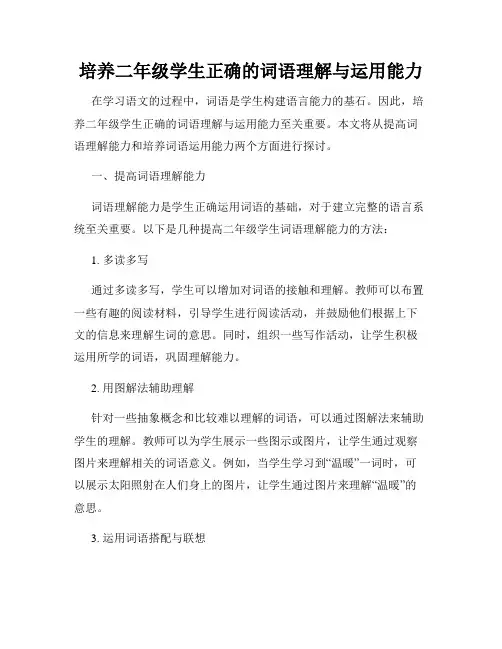 培养二年级学生正确的词语理解与运用能力

在学习语文的过程中，词语是学生构建语言能力的基石。因此，培养二年级学生正确的词语理解与运用能力至关重要。本文将从提高词语理解能力和培养词语运用能力两个方面进行探讨。

一、提高词语理解能力

词语理解能力是学生正确运用词语的基础，对于建立完整的语言系统至关重要。以下是几种提高二年级学生词语理解能力的方法：

1. 多读多写

通过多读多写，学生可以增加对词语的接触和理解。教师可以布置一些有趣的阅读材料，引导学生进行阅读活动，并鼓励他们根据上下文的信息来理解生词的意思。同时，组织一些写作活动，让学生积极运用所学的词语，巩固理解能力。

2. 用图解法辅助理解

针对一些抽象概念和比较难以理解的词语，可以通过图解法来辅助学生的理解。教师可以为学生展示一些图示或图片，让学生通过观察图片来理解相关的词语意义。例如，当学生学习到“温暖”一词时，可以展示太阳照射在人们身上的图片，让学生通过图片来理解“温暖”的意思。

3. 运用词语搭配与联想